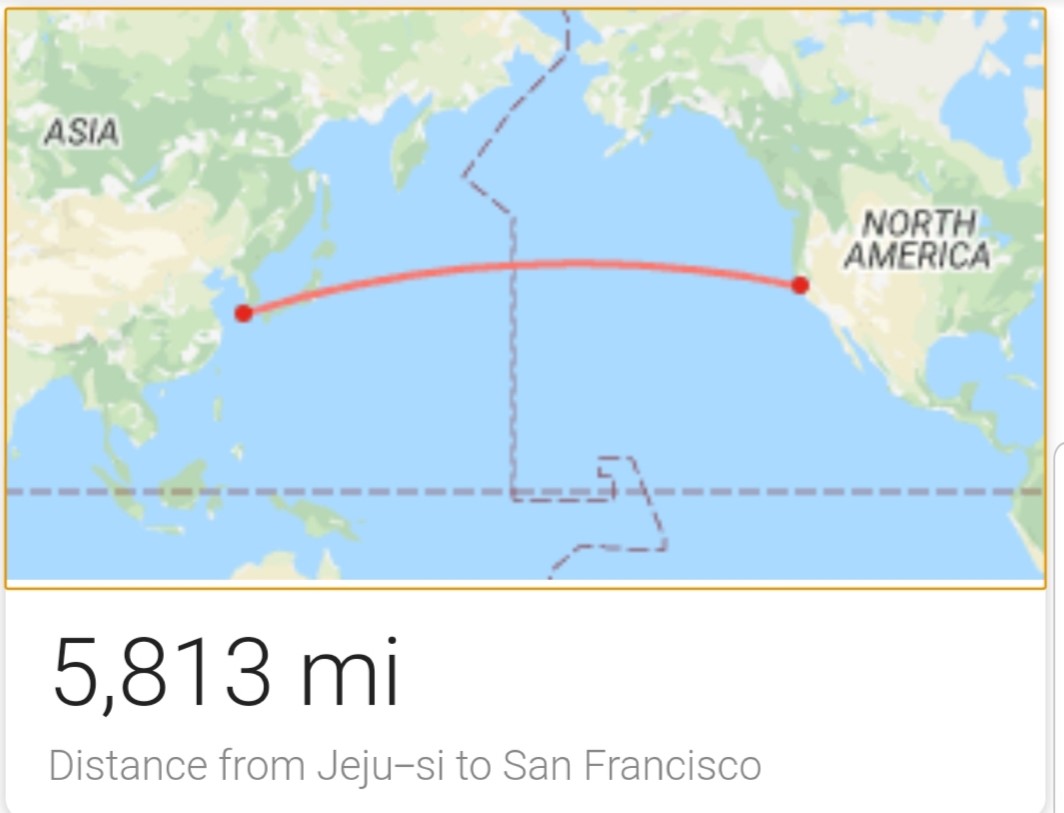 ASIA

NORTH AMERICA

5,813 mi

Distance from Jeju–si to San Francisco